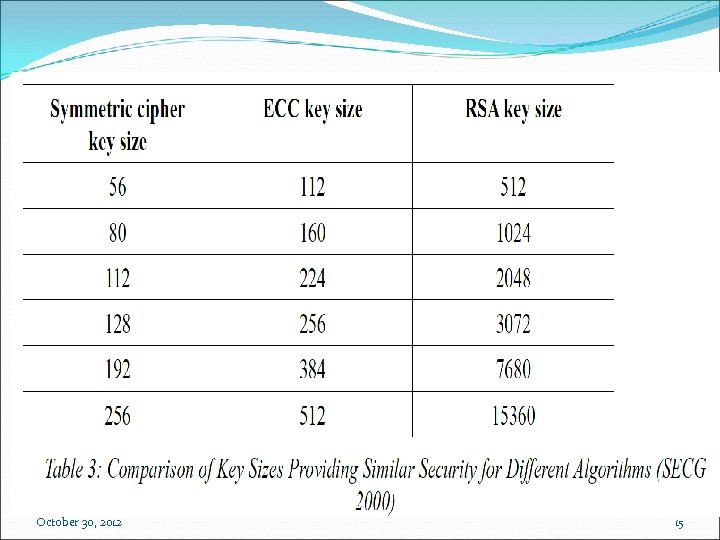 | Symmetric cipher key size | ECC key size | RSA key size |
|---|---|---|
| 56 | 112 | 512 |
| 80 | 160 | 1024 |
| 112 | 224 | 2048 |
| 128 | 256 | 3072 |
| 192 | 384 | 7680 |
| 256 | 512 | 15360 |

Table 3: Comparison of Key Sizes Providing Similar Security for Different Algorithms (SECG 2000)

October 30, 2012

15